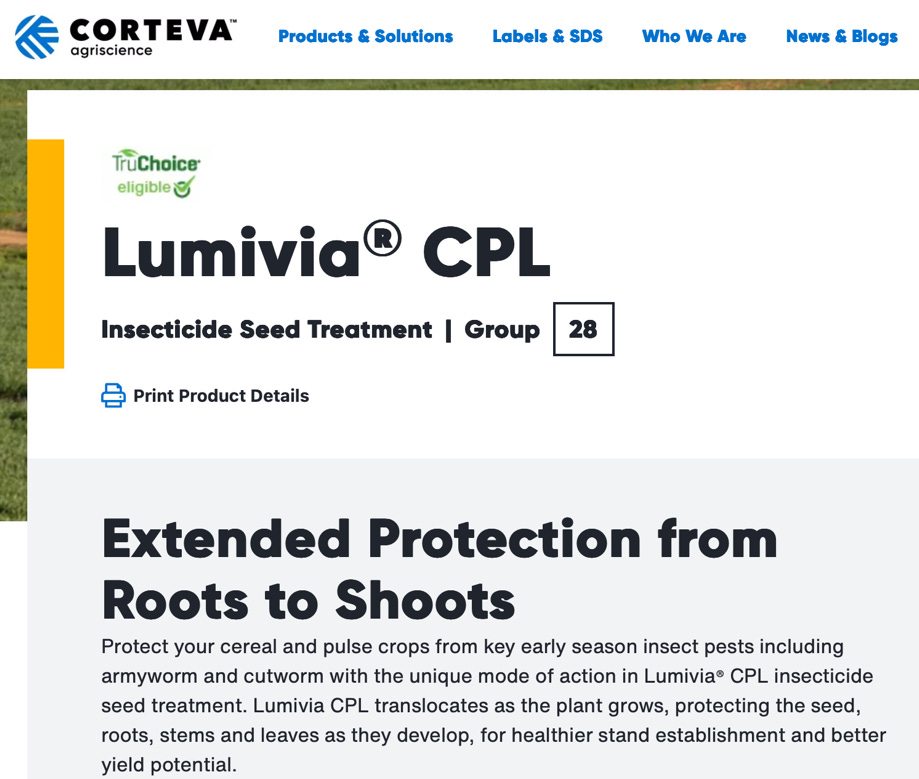 CORTEVA™ agriscience

Products & Solutions Labels & SDS Who We Are News & Blogs

TruChoice eligible

Lumivia® CPL

Insecticide Seed Treatment | Group 28

Print Product Details

Extended Protection from Roots to Shoots

Protect your cereal and pulse crops from key early season insect pests including armyworm and cutworm with the unique mode of action in Lumivia® CPL insecticide seed treatment. Lumivia CPL translocates as the plant grows, protecting the seed, roots, stems and leaves as they develop, for healthier stand establishment and better yield potential.